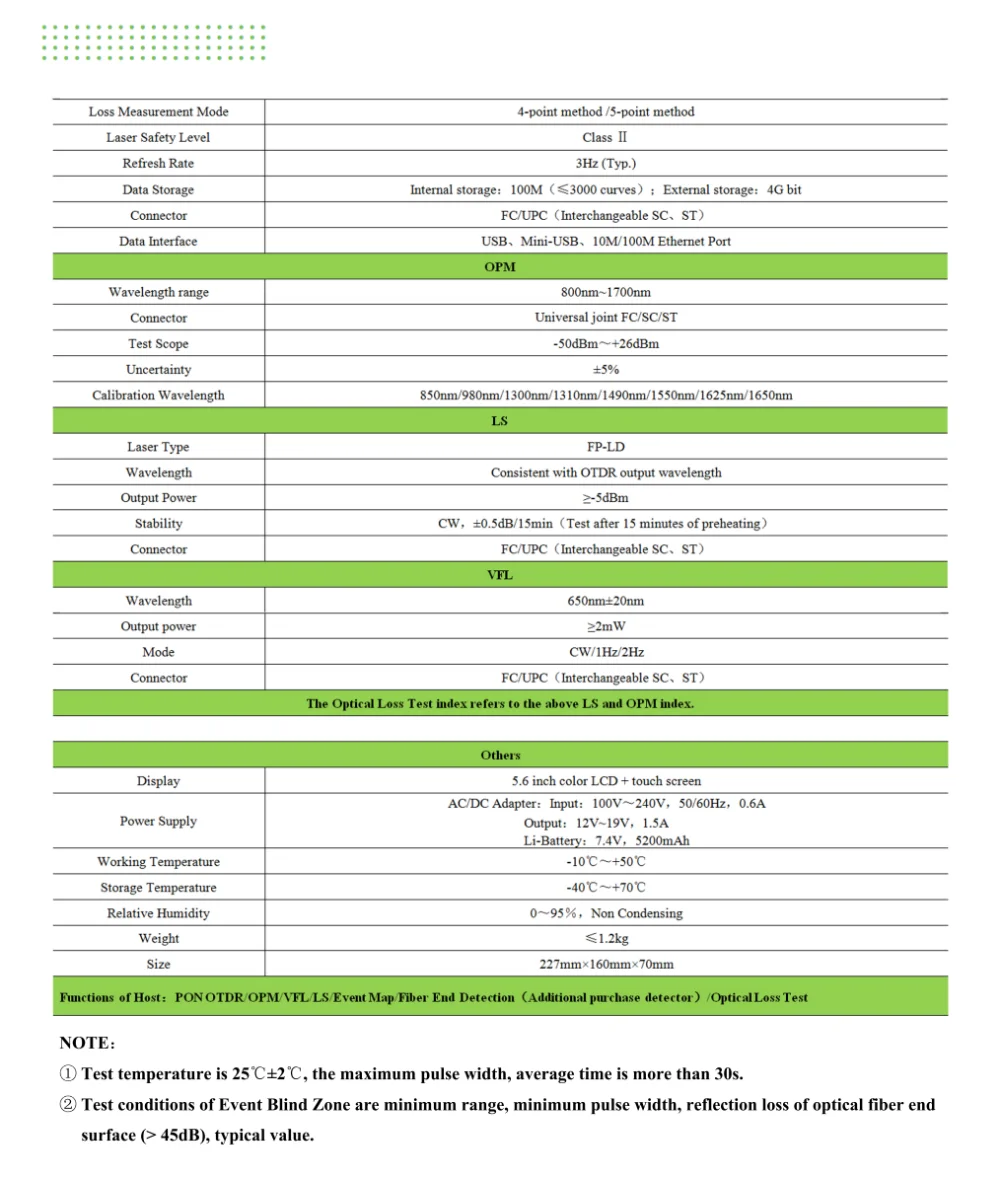 | Loss Measurement Mode | 4-point method /5-point method |
|---|---|
| Laser Safety Level | Class Ⅱ |
| Refresh Rate | 3Hz (Typ.) |
| Data Storage | Internal storage：100M（≤3000 curves）；External storage：4G bit |
| Connector | FC/UPC（Interchangeable SC、ST） |
| Data Interface | USB、Mini-USB、10M/100M Ethernet Port |
| OPM | |
| Wavelength range | 800nm~1700nm |
| Connector | Universal joint FC/SC/ST |
| Test Scope | -50dBm～+26dBm |
| Uncertainty | ±5% |
| Calibration Wavelength | 850nm/980nm/1300nm/1310nm/1490nm/1550nm/1625nm/1650nm |
| LS | |
| Laser Type | FP-LD |
| Wavelength | Consistent with OTDR output wavelength |
| Output Power | ≥-5dBm |
| Stability | CW，±0.5dB/15min（Test after 15 minutes of preheating） |
| Connector | FC/UPC（Interchangeable SC、ST） |
| VFL | |
| Wavelength | 650nm±20nm |
| Output power | ≥2mW |
| Mode | CW/1Hz/2Hz |
| Connector | FC/UPC（Interchangeable SC、ST） |
| The Optical Loss Test index refers to the above LS and OPM index. | |

| Others | |
|---|---|
| Display | 5.6 inch color LCD + touch screen |
| Power Supply | AC/DC Adapter：Input：100V～240V，50/60Hz，0.6A Output：12V~19V，1.5A Li-Battery：7.4V，5200mAh |
| Working Temperature | -10℃～+50℃ |
| Storage Temperature | -40℃～+70℃ |
| Relative Humidity | 0～95%，Non Condensing |
| Weight | ≤1.2kg |
| Size | 227mm×160mm×70mm |
| Functions of Host：PON OTDR/OPM/VFL/LS/Event Map/Fiber End Detection（Additional purchase detector）/Optical Loss Test | |

NOTE：

① Test temperature is 25℃±2℃, the maximum pulse width, average time is more than 30s.

② Test conditions of Event Blind Zone are minimum range, minimum pulse width, reflection loss of optical fiber end surface (> 45dB), typical value.